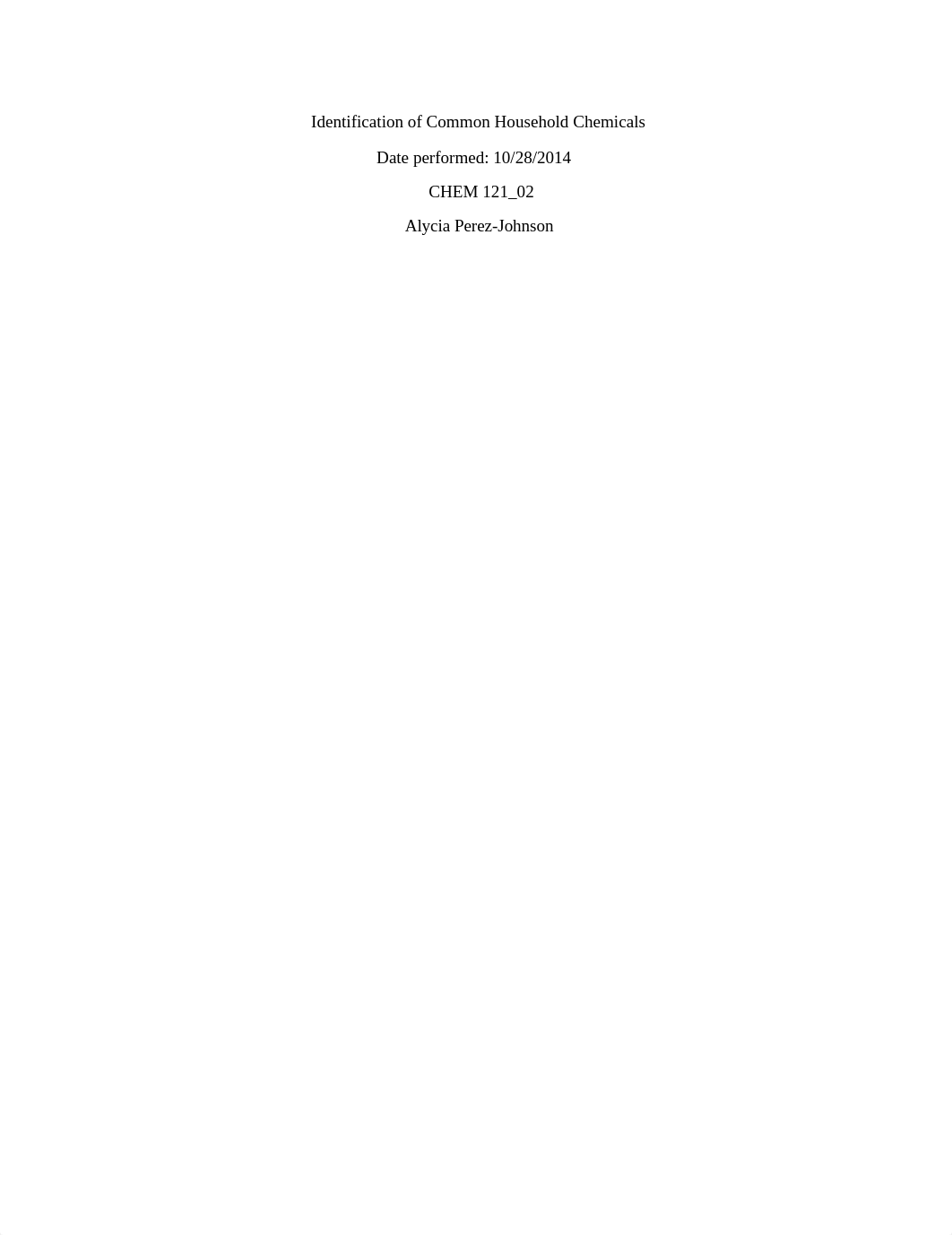 Identification of Common Household Chemicals

Date performed: 10/28/2014

CHEM 121_02

Alycia Perez-Johnson